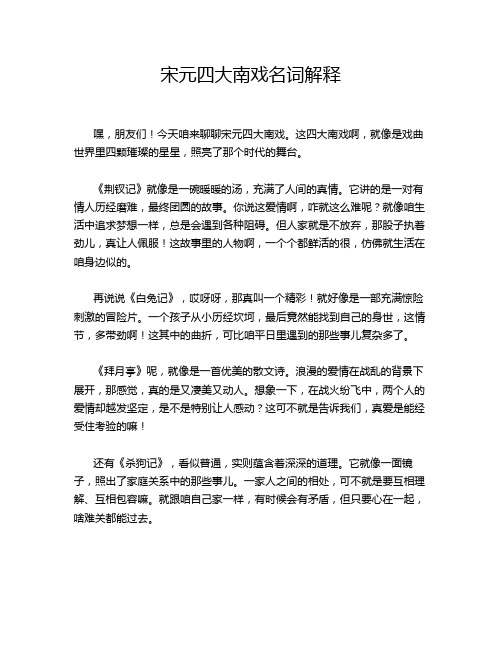 宋元四大南戏名词解释

嘿，朋友们！今天咱来聊聊宋元四大南戏。这四大南戏啊，就像是戏曲世界里四颗璀璨的星星，照亮了那个时代的舞台。

《荆钗记》就像是一碗暖暖的汤，充满了人间的真情。它讲的是一对有情人历经磨难，最终团圆的故事。你说这爱情啊，咋就这么难呢？就像咱生活中追求梦想一样，总是会遇到各种阻碍。但人家就是不放弃，那股子执着劲儿，真让人佩服！这故事里的人物啊，一个个都鲜活的很，仿佛就生活在咱身边似的。

再说说《白兔记》，哎呀呀，那真叫一个精彩！就好像是一部充满惊险刺激的冒险片。一个孩子从小历经坎坷，最后竟然能找到自己的身世，这情节，多带劲啊！这其中的曲折，可比咱平日里遇到的那些事儿复杂多了。

《拜月亭》呢，就像是一首优美的散文诗。浪漫的爱情在战乱的背景下展开，那感觉，真的是又凄美又动人。想象一下，在战火纷飞中，两个人的爱情却越发坚定，是不是特别让人感动？这可不就是告诉我们，真爱是能经受住考验的嘛！

还有《杀狗记》，看似普通，实则蕴含着深深的道理。它就像一面镜子，照出了家庭关系中的那些事儿。一家人之间的相处，可不就是要互相理解、互相包容嘛。就跟咱自己家一样，有时候会有矛盾，但只要心在一起，啥难关都能过去。